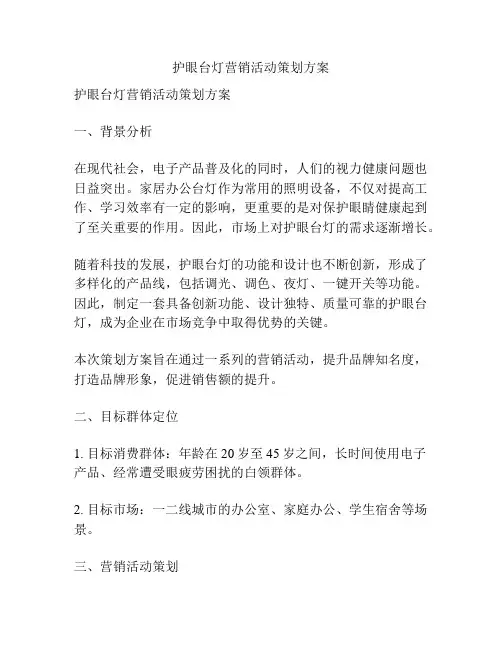 护眼台灯营销活动策划方案

护眼台灯营销活动策划方案

一、背景分析

在现代社会，电子产品普及化的同时，人们的视力健康问题也日益突出。家居办公台灯作为常用的照明设备，不仅对提高工作、学习效率有一定的影响，更重要的是对保护眼睛健康起到了至关重要的作用。因此，市场上对护眼台灯的需求逐渐增长。

随着科技的发展，护眼台灯的功能和设计也不断创新，形成了多样化的产品线，包括调光、调色、夜灯、一键开关等功能。因此，制定一套具备创新功能、设计独特、质量可靠的护眼台灯，成为企业在市场竞争中取得优势的关键。

本次策划方案旨在通过一系列的营销活动，提升品牌知名度，打造品牌形象，促进销售额的提升。

二、目标群体定位

1. 目标消费群体：年龄在 20 岁至 45 岁之间，长时间使用电子产品、经常遭受眼疲劳困扰的白领群体。

2. 目标市场：一二线城市的办公室、家庭办公、学生宿舍等场景。

三、营销活动策划